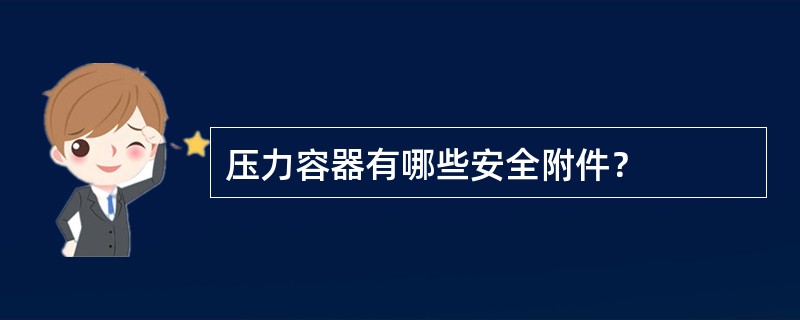 压力容器有哪些安全附件？